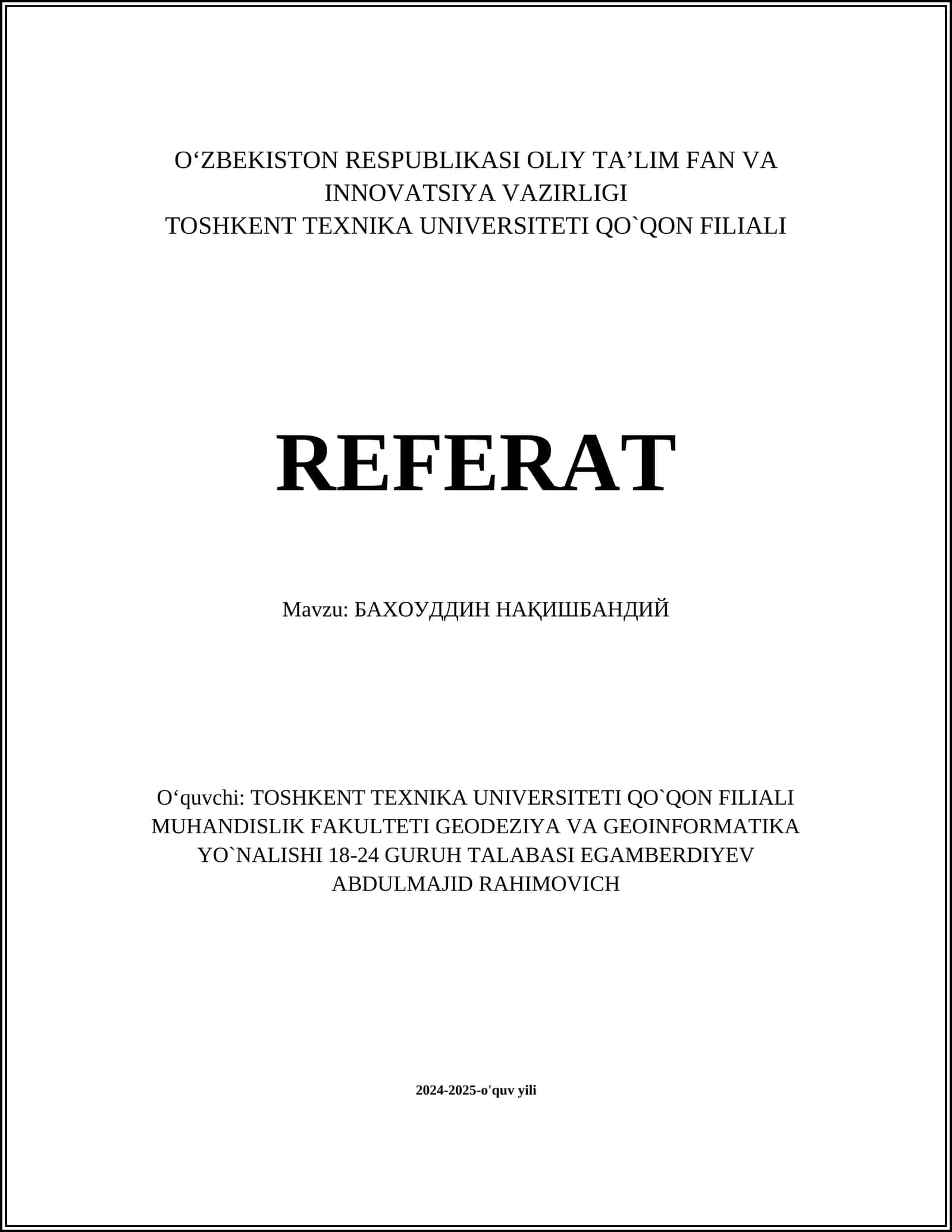 O‘ZBEKISTON RESPUBLIKASI OLIY TA’LIM FAN VA INNOVATSIYA VAZIRLIGI
TOSHKENT TEXNIKA UNIVERSITETI QO`QON FILIALI

REFERAT

Mavzu: БАХОУДДИН НАҚИШБАНДИЙ

O‘quvchi: TOSHKENT TEXNIKA UNIVERSITETI QO`QON FILIALI MUHANDISLIK FAKULTETI GEODEZIYA VA GEOINFORMATIKA YO`NALISHI 18-24 GURUH TALABASI EGAMBERDIYEV ABDULMAJID RAHIMOVICH

2024-2025-o'quv yili